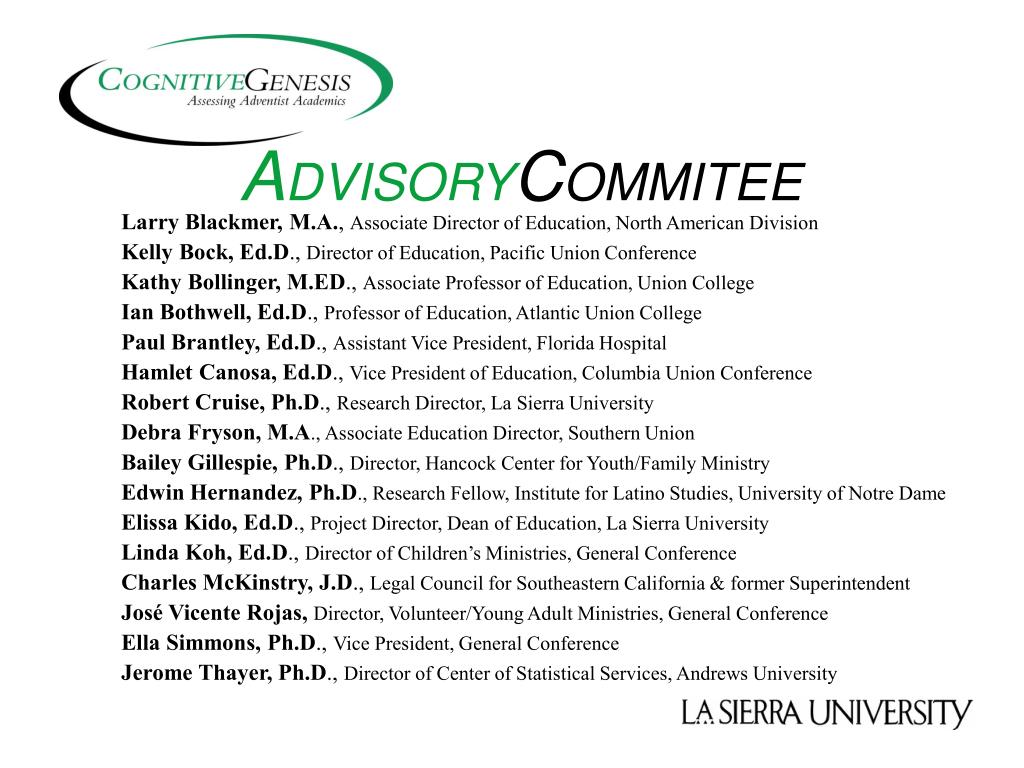 COGNITIVEGENESIS
Assessing Adventist Academics

ADVISORYCOMMITEE

Larry Blackmer, M.A., Associate Director of Education, North American Division
Kelly Bock, Ed.D., Director of Education, Pacific Union Conference
Kathy Bollinger, M.ED., Associate Professor of Education, Union College
Ian Bothwell, Ed.D., Professor of Education, Atlantic Union College
Paul Brantley, Ed.D., Assistant Vice President, Florida Hospital
Hamlet Canosa, Ed.D., Vice President of Education, Columbia Union Conference
Robert Cruise, Ph.D., Research Director, La Sierra University
Debra Fryson, M.A., Associate Education Director, Southern Union
Bailey Gillespie, Ph.D., Director, Hancock Center for Youth/Family Ministry
Edwin Hernandez, Ph.D., Research Fellow, Institute for Latino Studies, University of Notre Dame
Elissa Kido, Ed.D., Project Director, Dean of Education, La Sierra University
Linda Koh, Ed.D., Director of Children's Ministries, General Conference
Charles McKinstry, J.D., Legal Council for Southeastern California & former Superintendent
José Vicente Rojas, Director, Volunteer/Young Adult Ministries, General Conference
Ella Simmons, Ph.D., Vice President, General Conference
Jerome Thayer, Ph.D., Director of Center of Statistical Services, Andrews University

LA SIERRA UNIVERSITY